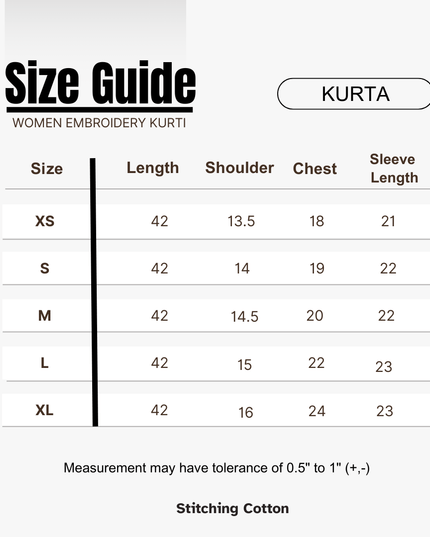 Size Guide

WOMEN EMBROIDERY KURTI

KURTA

| Size | Length | Shoulder | Chest | Sleeve Length |
|---|---|---|---|---|
| XS | 42 | 13.5 | 18 | 21 |
| S | 42 | 14 | 19 | 22 |
| M | 42 | 14.5 | 20 | 22 |
| L | 42 | 15 | 22 | 23 |
| XL | 42 | 16 | 24 | 23 |

Measurement may have tolerance of 0.5" to 1" (+,-)

Stitching Cotton